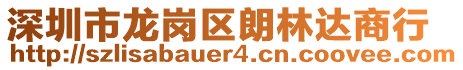 深圳市龙岗区朗林达商行
http://szlisabauer4.cn.coovee.com